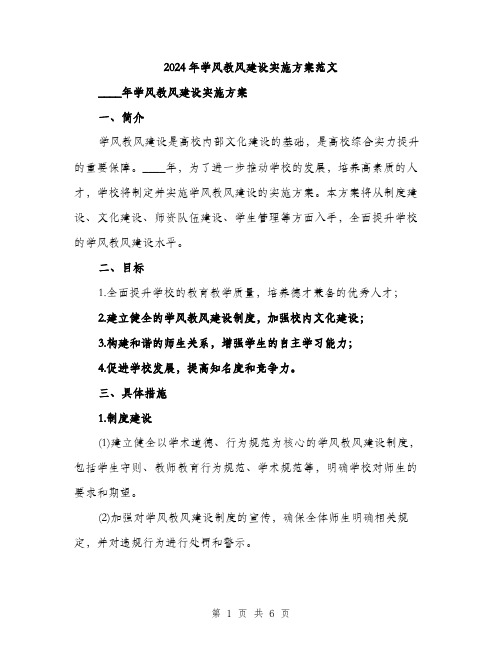 2024年学风教风建设实施方案范文

____年学风教风建设实施方案

一、简介

学风教风建设是高校内部文化建设的基础，是高校综合实力提升的重要保障。____年，为了进一步推动学校的发展，培养高素质的人才，学校将制定并实施学风教风建设的实施方案。本方案将从制度建设、文化建设、师资队伍建设、学生管理等方面入手，全面提升学校的学风教风建设水平。

二、目标

1.全面提升学校的教育教学质量，培养德才兼备的优秀人才；

2.建立健全的学风教风建设制度，加强校内文化建设；

3.构建和谐的师生关系，增强学生的自主学习能力；

4.促进学校发展，提高知名度和竞争力。

三、具体措施

1.制度建设

(1)建立健全以学术道德、行为规范为核心的学风教风建设制度，包括学生守则、教师教育行为规范、学术规范等，明确学校对师生的要求和期望。

(2)加强对学风教风建设制度的宣传，确保全体师生明确相关规定，并对违规行为进行处罚和警示。

第 1 页 共 6 页